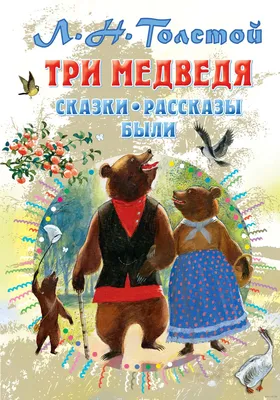 Л. Н. Толстой

ТРИ МЕДВЕДЯ

СКАЗКИ • РАССКАЗЫ
БЫЛИ